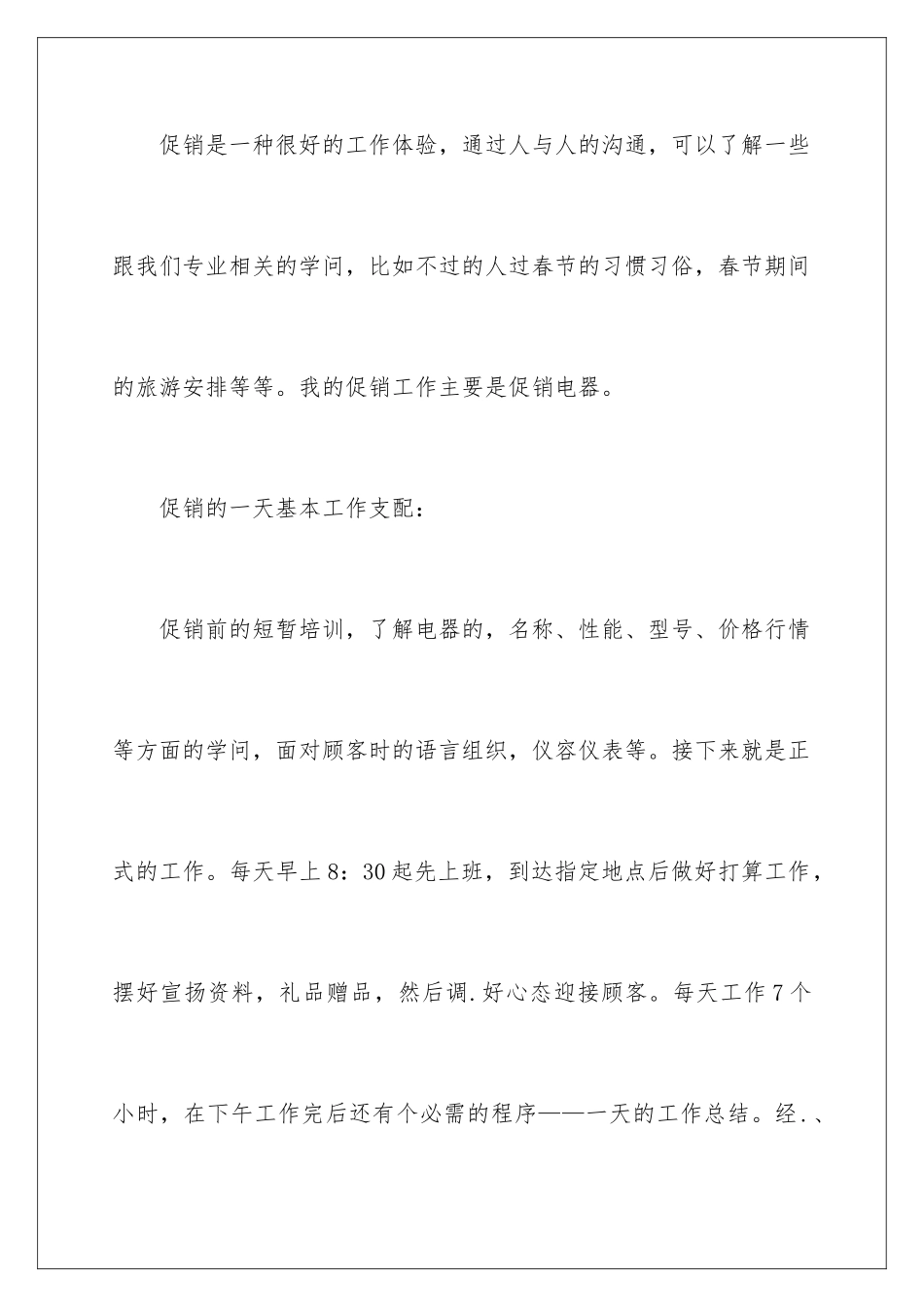 促销是一种很好的工作体验，通过人与人的沟通，可以了解一些跟我们专业相关的学问，比如不过的人过春节的习惯习俗，春节期间的旅游安排等等。我的促销工作主要是促销电器。

促销的一天基本工作支配：

促销前的短暂培训，了解电器的，名称、性能、型号、价格行情等方面的学问，面对顾客时的语言组织，仪容仪表等。接下来就是正式的工作。每天早上8：30起先上班，到达指定地点后做好打算工作，摆好宣扬资料，礼品赠品，然后调.好心态迎接顾客。每天工作7个小时，在下午工作完后还有个必需的程序——一天的工作总结。经.、